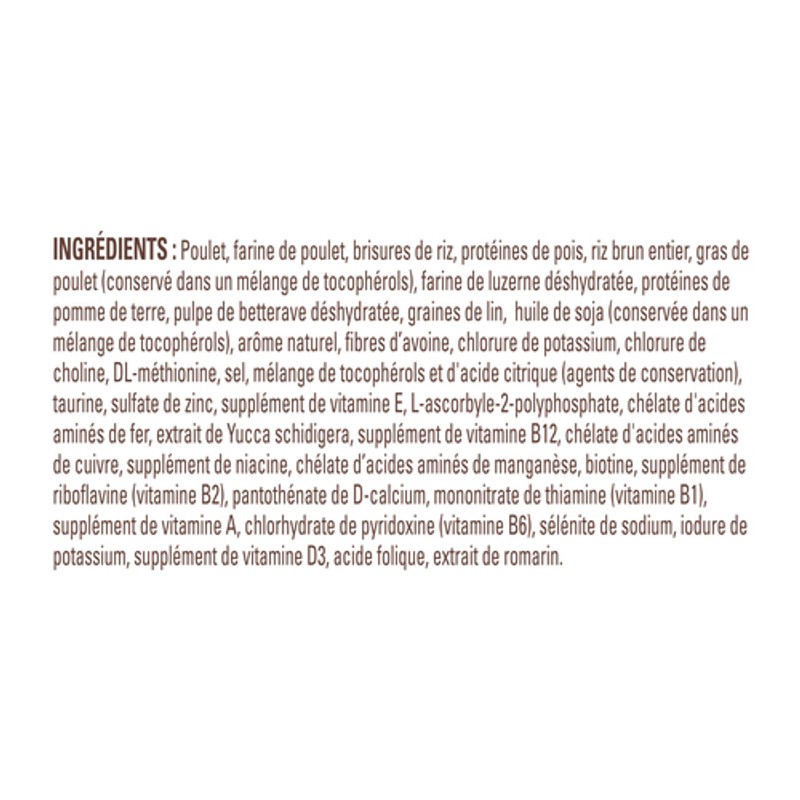 INGRÉDIENTS : Poulet, farine de poulet, brisures de riz, protéines de pois, riz brun entier, gras de poulet (conservé dans un mélange de tocophérols), farine de luzerne déshydratée, protéines de pomme de terre, pulpe de betterave déshydratée, graines de lin, huile de soja (conservée dans un mélange de tocophérols), arôme naturel, fibres d'avoine, chlorure de potassium, chlorure de choline, DL-méthionine, sel, mélange de tocophérols et d'acide citrique (agents de conservation), taurine, sulfate de zinc, supplément de vitamine E, L-ascorbyle-2-polyphosphate, chélate d'acides aminés de fer, extrait de Yucca schidigera, supplément de vitamine B12, chélate d'acides aminés de cuivre, supplément de niacine, chélate d'acides aminés de manganèse, biotine, supplément de riboflavine (vitamine B2), pantothénate de D-calcium, mononitrate de thiamine (vitamine B1), supplément de vitamine A, chlorhydrate de pyridoxine (vitamine B6), sélénite de sodium, iodure de potassium, supplément de vitamine D3, acide folique, extrait de romarin.